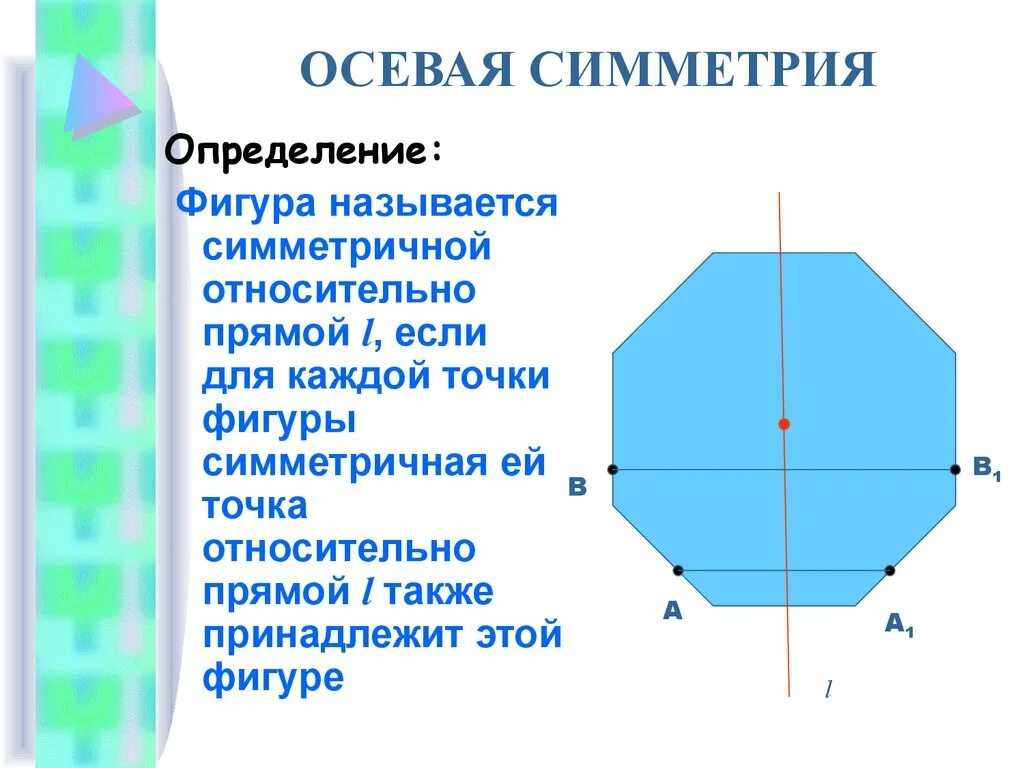 ОСЕВАЯ СИММЕТРИЯ

Определение:

Фигура называется симметричной относительно прямой $l$, если для каждой точки фигуры симметричная ей точка относительно прямой $l$ также принадлежит этой фигуре

B

$B_1$

A

$A_1$

$l$